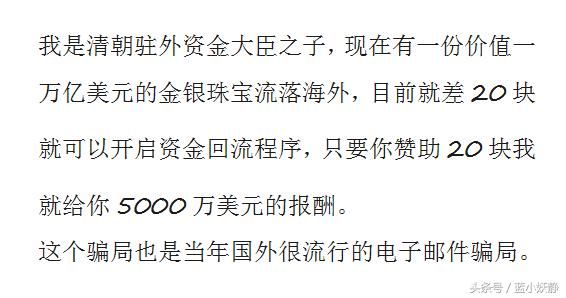 我是清朝驻外资金大臣之子，现在有一份价值一万亿美元的金银珠宝流落海外，目前就差 20 块就可以开启资金回流程序，只要你赞助 20 块我就给你 5000 万美元的报酬。

这个骗局也是当年国外很流行的电子邮件骗局。

头条号 / 蓝小妖静